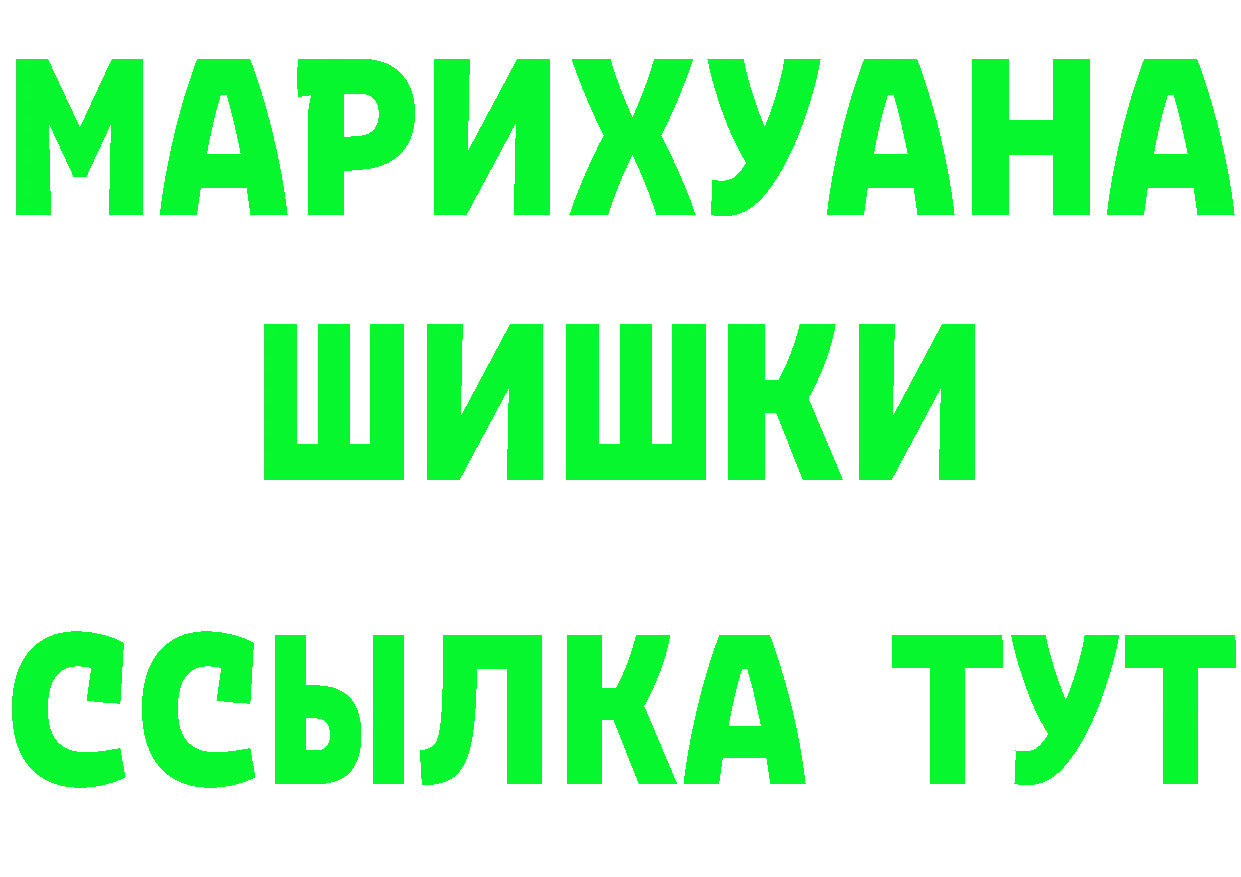 МАРИХУАНА
ШИШКИ
ССЫЛКА ТУТ